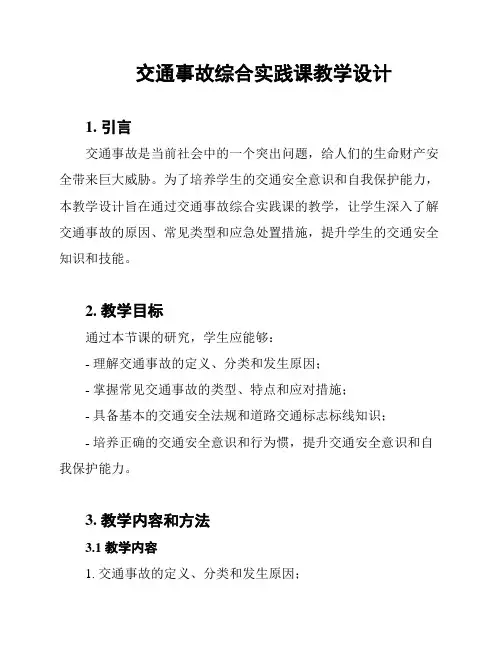 交通事故综合实践课教学设计

1. 引言

交通事故是当前社会中的一个突出问题，给人们的生命财产安全带来巨大威胁。为了培养学生的交通安全意识和自我保护能力，本教学设计旨在通过交通事故综合实践课的教学，让学生深入了解交通事故的原因、常见类型和应急处置措施，提升学生的交通安全知识和技能。

2. 教学目标

通过本节课的研究，学生应能够：

- 理解交通事故的定义、分类和发生原因；

- 掌握常见交通事故的类型、特点和应对措施；

- 具备基本的交通安全法规和道路交通标志标线知识；

- 培养正确的交通安全意识和行为惯，提升交通安全意识和自我保护能力。

3. 教学内容和方法

3.1 教学内容

1. 交通事故的定义、分类和发生原因；